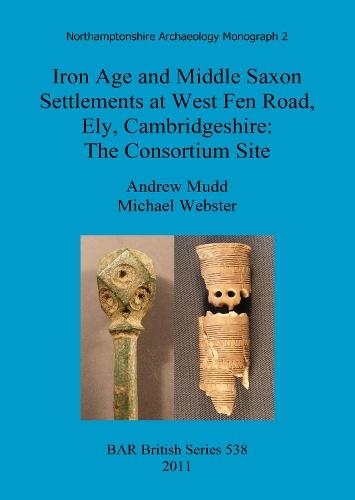 Northamptonshire Archaeology Monograph 2

Iron Age and Middle Saxon Settlements at West Fen Road, Ely, Cambridgeshire: The Consortium Site

Andrew Mudd
Michael Webster

BAR British Series 538
2011